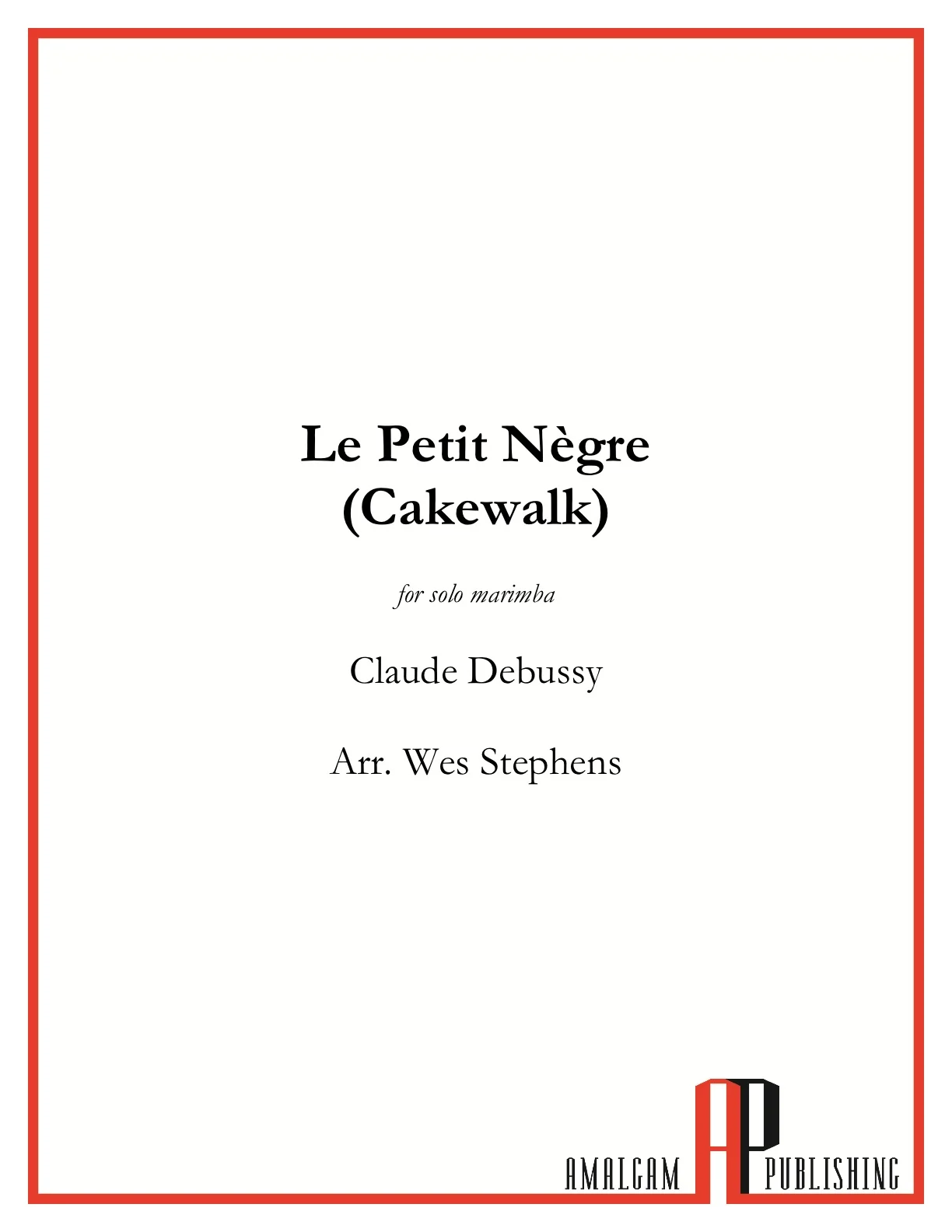 Le Petit Nègre
(Cakewalk)

for solo marimba

Claude Debussy

Arr. Wes Stephens

AMALGAM AP PUBLISHING